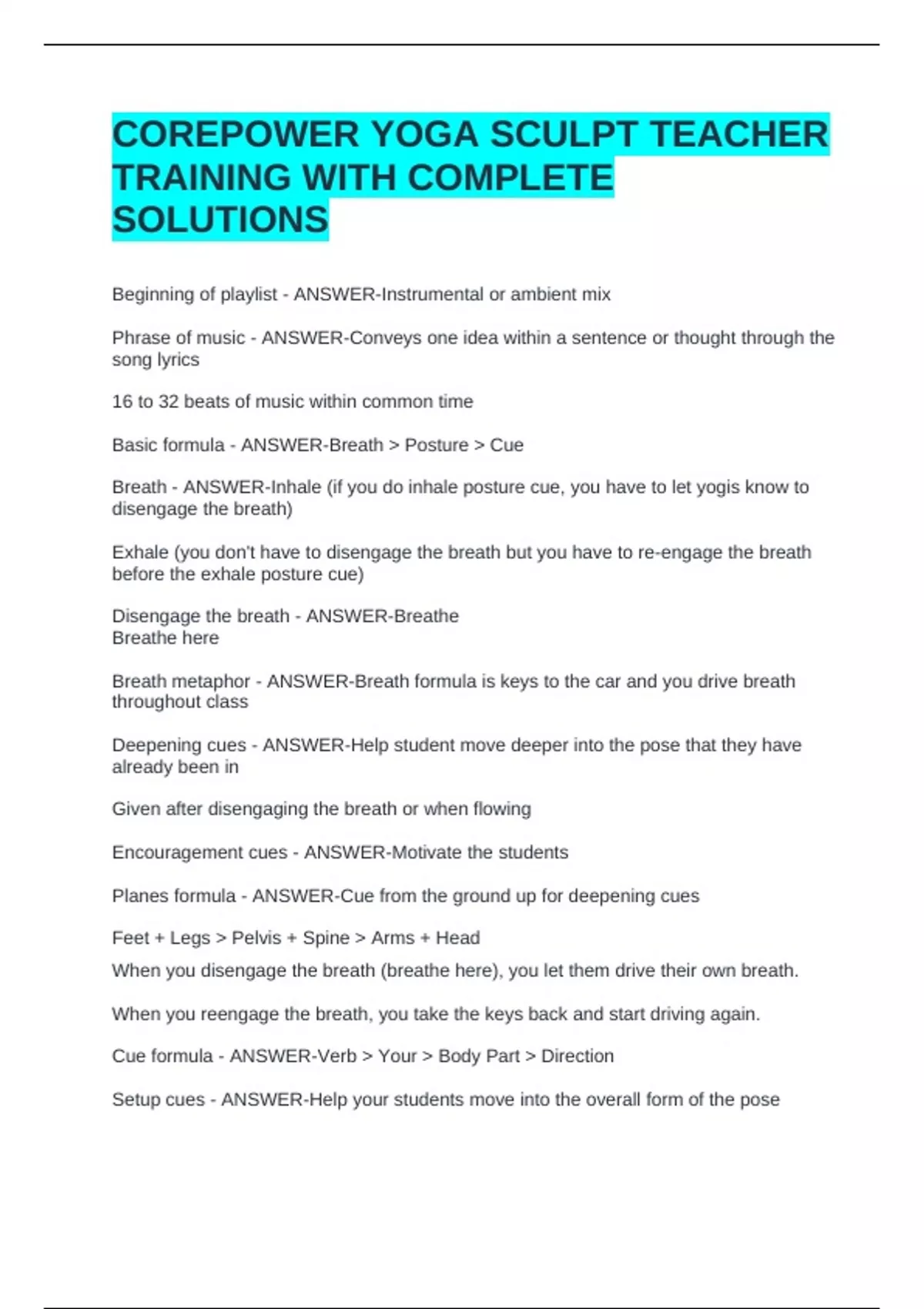 COREPOWER YOGA SCULPT TEACHER TRAINING WITH COMPLETE SOLUTIONS

Beginning of playlist - ANSWER-Instrumental or ambient mix

Phrase of music - ANSWER-Conveys one idea within a sentence or thought through the song lyrics

16 to 32 beats of music within common time

Basic formula - ANSWER-Breath > Posture > Cue

Breath - ANSWER-Inhale (if you do inhale posture cue, you have to let yogis know to disengage the breath)

Exhale (you don't have to disengage the breath but you have to re-engage the breath before the exhale posture cue)

Disengage the breath - ANSWER-Breathe
Breathe here

Breath metaphor - ANSWER-Breath formula is keys to the car and you drive breath throughout class

Deepening cues - ANSWER-Help student move deeper into the pose that they have already been in

Given after disengaging the breath or when flowing

Encouragement cues - ANSWER-Motivate the students

Planes formula - ANSWER-Cue from the ground up for deepening cues

Feet + Legs > Pelvis + Spine > Arms + Head
When you disengage the breath (breathe here), you let them drive their own breath.

When you reengage the breath, you take the keys back and start driving again.

Cue formula - ANSWER-Verb > Your > Body Part > Direction

Setup cues - ANSWER-Help your students move into the overall form of the pose